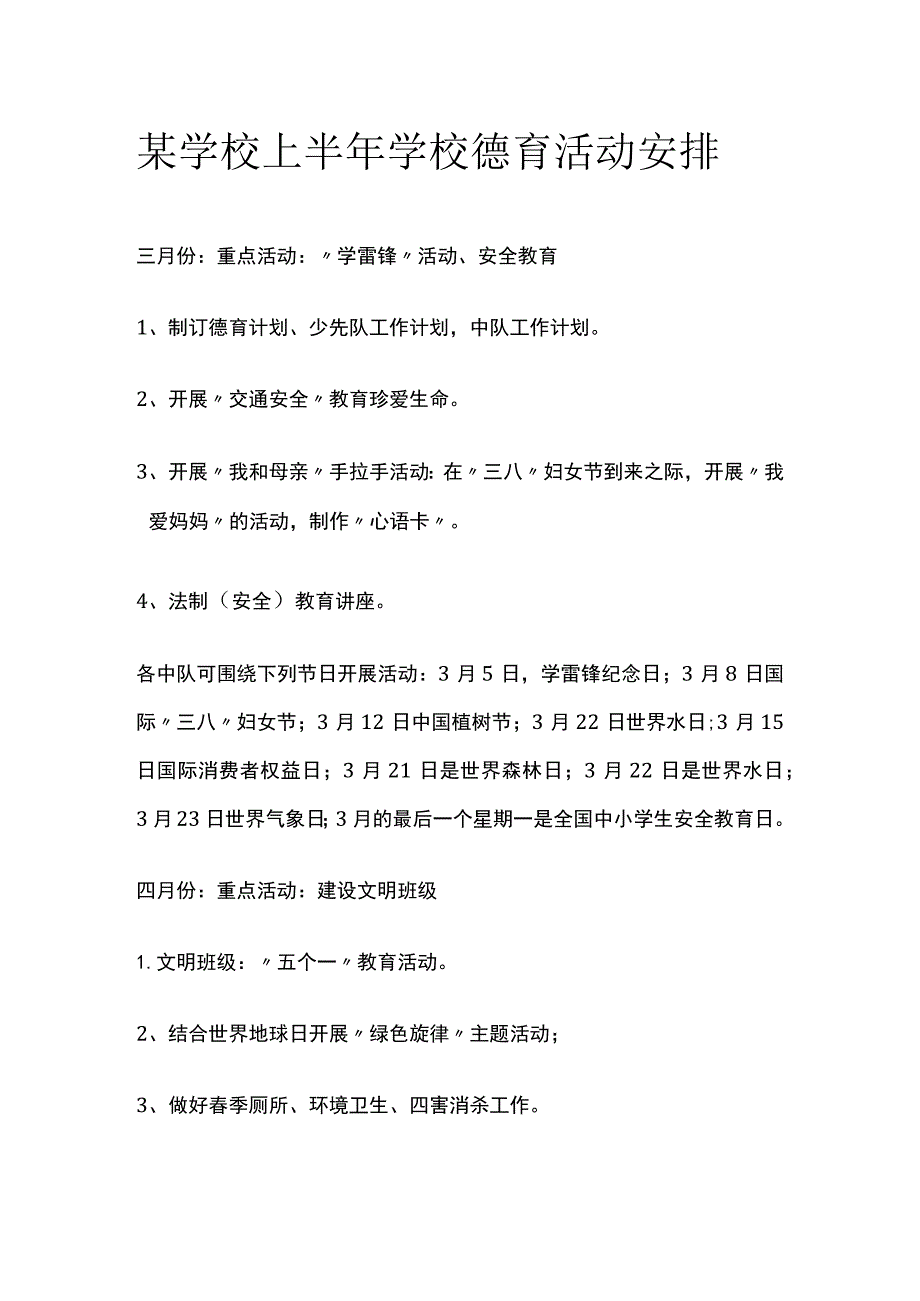 某学校上半年学校德育活动安排

三月份：重点活动：〃学雷锋〃活动、安全教育

1、制订德育计划、少先队工作计划，中队工作计划。

2、开展〃交通安全〃教育珍爱生命。

3、开展〃我和母亲〃手拉手活动：在〃三八〃妇女节到来之际，开展〃我爱妈妈〃的活动，制作〃心语卡〃。

4、法制（安全）教育讲座。

各中队可围绕下列节日开展活动：3月5日，学雷锋纪念日；3月8日国际〃三八〃妇女节；3月12日中国植树节；3月22日世界水日；3月15日国际消费者权益日；3月21日是世界森林日；3月22日是世界水日；3月23日世界气象日；3月的最后一个星期一是全国中小学生安全教育日。

四月份：重点活动：建设文明班级

1.文明班级：〃五个一〃教育活动。

2、结合世界地球日开展〃绿色旋律〃主题活动；

3、做好春季厕所、环境卫生、四害消杀工作。